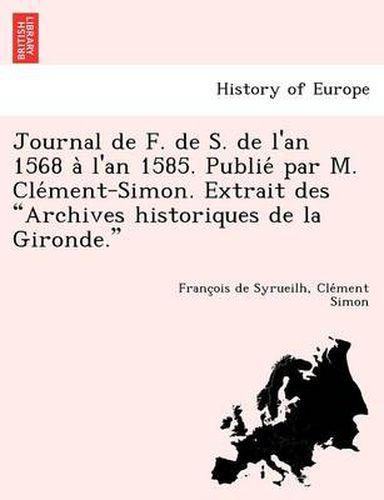 BRITISH LIBRARY

History of Europe

Journal de F. de S. de l'an 1568 à l'an 1585. Publié par M. Clément-Simon. Extrait des "Archives historiques de la Gironde."

François de Syrueilh, Clément Simon